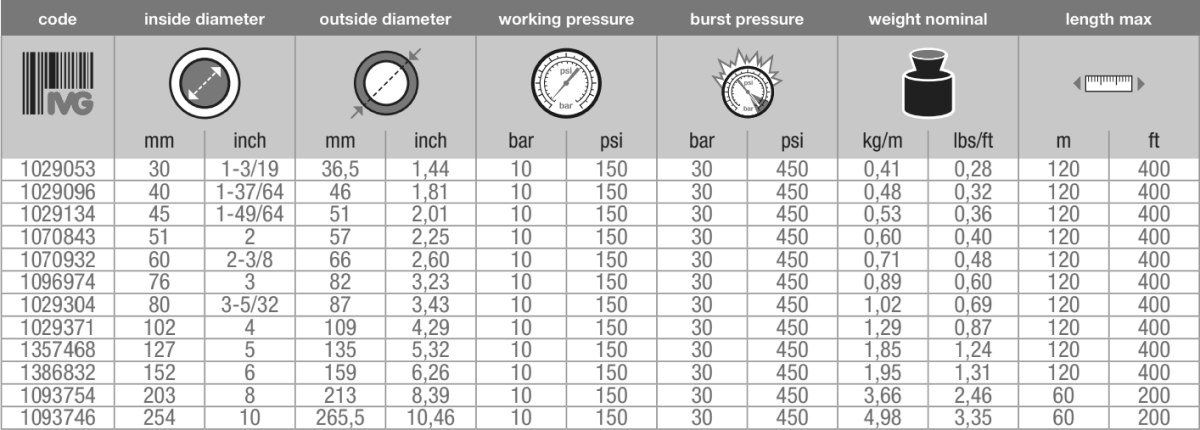 | code | inside diameter | | outside diameter | | working pressure | | burst pressure | | weight nominal | | length max | |
|---|---|---|---|---|---|---|---|---|---|---|---|---|
| IVG | mm | inch | mm | inch | bar | psi | bar | psi | kg/m | lbs/ft | m | ft |
| 1029053 | 30 | 1-3/19 | 36,5 | 1,44 | 10 | 150 | 30 | 450 | 0,41 | 0,28 | 120 | 400 |
| 1029096 | 40 | 1-37/64 | 46 | 1,81 | 10 | 150 | 30 | 450 | 0,48 | 0,32 | 120 | 400 |
| 1029134 | 45 | 1-49/64 | 51 | 2,01 | 10 | 150 | 30 | 450 | 0,53 | 0,36 | 120 | 400 |
| 1070843 | 51 | 2 | 57 | 2,25 | 10 | 150 | 30 | 450 | 0,60 | 0,40 | 120 | 400 |
| 1070932 | 60 | 2-3/8 | 66 | 2,60 | 10 | 150 | 30 | 450 | 0,71 | 0,48 | 120 | 400 |
| 1096974 | 76 | 3 | 82 | 3,23 | 10 | 150 | 30 | 450 | 0,89 | 0,60 | 120 | 400 |
| 1029304 | 80 | 3-5/32 | 87 | 3,43 | 10 | 150 | 30 | 450 | 1,02 | 0,69 | 120 | 400 |
| 1029371 | 102 | 4 | 109 | 4,29 | 10 | 150 | 30 | 450 | 1,29 | 0,87 | 120 | 400 |
| 1357468 | 127 | 5 | 135 | 5,32 | 10 | 150 | 30 | 450 | 1,85 | 1,24 | 120 | 400 |
| 1386832 | 152 | 6 | 159 | 6,26 | 10 | 150 | 30 | 450 | 1,95 | 1,31 | 120 | 400 |
| 1093754 | 203 | 8 | 213 | 8,39 | 10 | 150 | 30 | 450 | 3,66 | 2,46 | 60 | 200 |
| 1093746 | 254 | 10 | 265,5 | 10,46 | 10 | 150 | 30 | 450 | 4,98 | 3,35 | 60 | 200 |